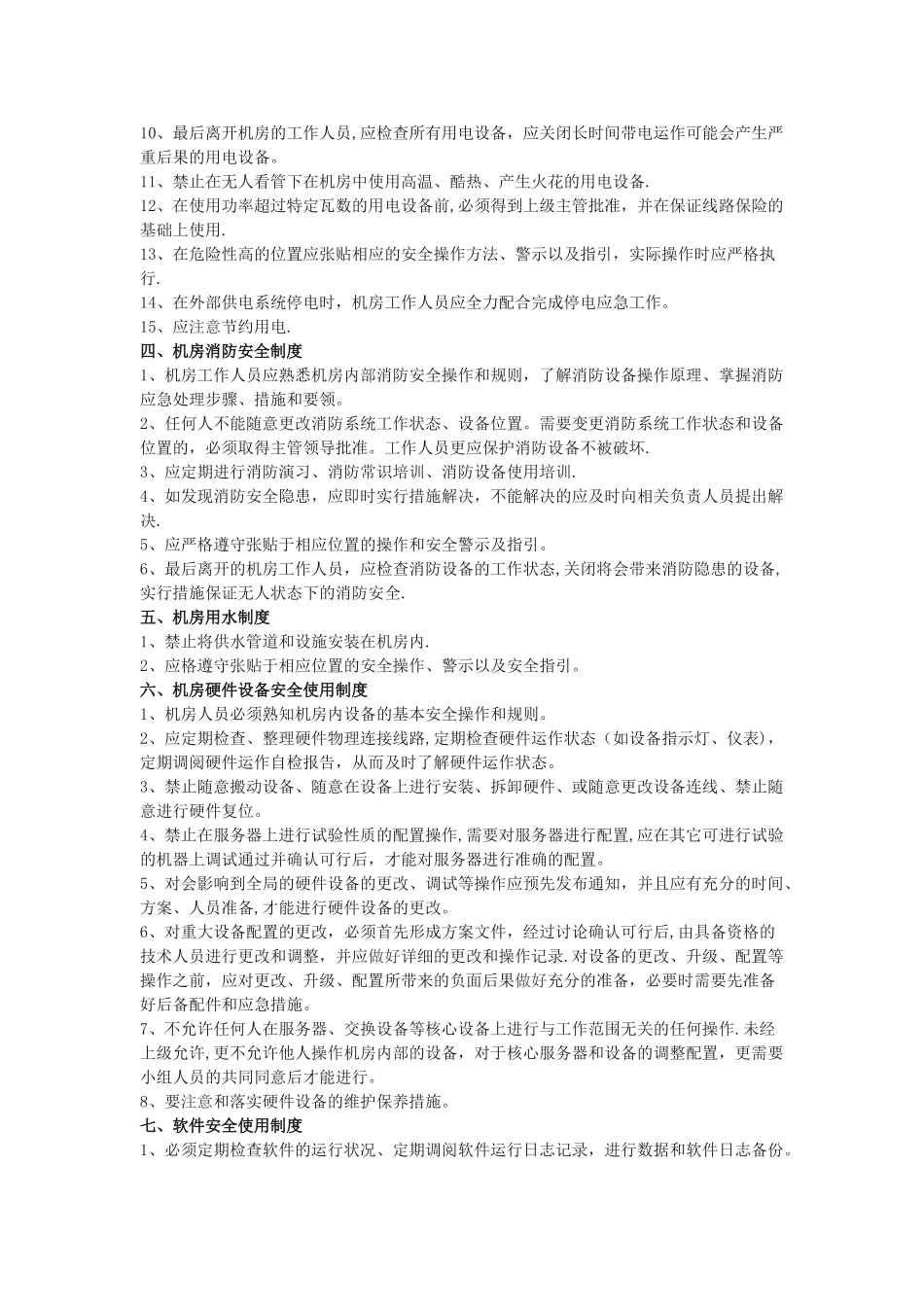 10、最后离开机房的工作人员,应检查所有用电设备，应关闭长时间带电运作可能会产生严重后果的用电设备。
11、禁止在无人看管下在机房中使用高温、酷热、产生火花的用电设备.
12、在使用功率超过特定瓦数的用电设备前,必须得到上级主管批准，并在保证线路保险的基础上使用.
13、在危险性高的位置应张贴相应的安全操作方法、警示以及指引，实际操作时应严格执行.
14、在外部供电系统停电时，机房工作人员应全力配合完成停电应急工作。
15、应注意节约用电.
四、机房消防安全制度
1、机房工作人员应熟悉机房内部消防安全操作和规则，了解消防设备操作原理、掌握消防应急处理步骤、措施和要领。
2、任何人不能随意更改消防系统工作状态、设备位置。需要变更消防系统工作状态和设备位置的，必须取得主管领导批准。工作人员更应保护消防设备不被破坏.
3、应定期进行消防演习、消防常识培训、消防设备使用培训.
4、如发现消防安全隐患，应即时实行措施解决，不能解决的应及时向相关负责人员提出解决.
5、应严格遵守张贴于相应位置的操作和安全警示及指引。
6、最后离开的机房工作人员，应检查消防设备的工作状态,关闭将会带来消防隐患的设备,实行措施保证无人状态下的消防安全.
五、机房用水制度
1、禁止将供水管道和设施安装在机房内.
2、应格遵守张贴于相应位置的安全操作、警示以及安全指引。
六、机房硬件设备安全使用制度
1、机房人员必须熟知机房内设备的基本安全操作和规则。
2、应定期检查、整理硬件物理连接线路,定期检查硬件运作状态（如设备指示灯、仪表)，定期调阅硬件运作自检报告，从而及时了解硬件运作状态。
3、禁止随意搬动设备、随意在设备上进行安装、拆卸硬件、或随意更改设备连线、禁止随意进行硬件复位。
4、禁止在服务器上进行试验性质的配置操作,需要对服务器进行配置,应在其它可进行试验的机器上调试通过并确认可行后，才能对服务器进行准确的配置。
5、对会影响到全局的硬件设备的更改、调试等操作应预先发布通知，并且应有充分的时间、方案、人员准备,才能进行硬件设备的更改。
6、对重大设备配置的更改，必须首先形成方案文件，经过讨论确认可行后,由具备资格的技术人员进行更改和调整，并应做好详细的更改和操作记录.对设备的更改、升级、配置等操作之前，应对更改、升级、配置所带来的负面后果做好充分的准备，必要时需要先准备好后备配件和应急措施。
7、不允许任何人在服务器、交换设备等核心设备上进行与工作范围无关的任何操作.未经上级允许,更不允许他人操作机房内部的设备，对于核心服务器和设备的调整配置，更需要小组人员的共同同意后才能进行。
8、要注意和落实硬件设备的维护保养措施。
七、软件安全使用制度
1、必须定期检查软件的运行状况、定期调阅软件运行日志记录，进行数据和软件日志备份。